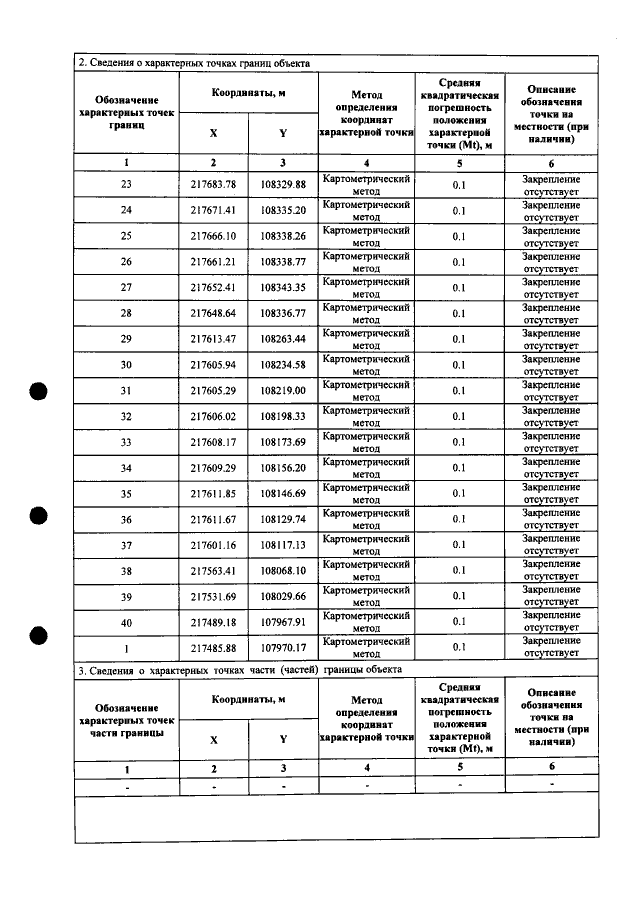 2. Сведения о характерных точках границ объекта

| Обозначение характерных точек границ | Координаты, м | | Метод определения координат характерной точки | Средняя квадратическая погрешность положения характерной точки (Mt), м | Описание обозначения точки на местности (при наличии) |
|---|---|---|---|---|---|
| | X | Y | | | |
| 1 | 2 | 3 | 4 | 5 | 6 |
| 23 | 217683.78 | 108329.88 | Картометрический метод | 0.1 | Закрепление отсутствует |
| 24 | 217671.41 | 108335.20 | Картометрический метод | 0.1 | Закрепление отсутствует |
| 25 | 217666.10 | 108338.26 | Картометрический метод | 0.1 | Закрепление отсутствует |
| 26 | 217661.21 | 108338.77 | Картометрический метод | 0.1 | Закрепление отсутствует |
| 27 | 217652.41 | 108343.35 | Картометрический метод | 0.1 | Закрепление отсутствует |
| 28 | 217648.64 | 108336.77 | Картометрический метод | 0.1 | Закрепление отсутствует |
| 29 | 217613.47 | 108263.44 | Картометрический метод | 0.1 | Закрепление отсутствует |
| 30 | 217605.94 | 108234.58 | Картометрический метод | 0.1 | Закрепление отсутствует |
| 31 | 217605.29 | 108219.00 | Картометрический метод | 0.1 | Закрепление отсутствует |
| 32 | 217606.02 | 108198.33 | Картометрический метод | 0.1 | Закрепление отсутствует |
| 33 | 217608.17 | 108173.69 | Картометрический метод | 0.1 | Закрепление отсутствует |
| 34 | 217609.29 | 108156.20 | Картометрический метод | 0.1 | Закрепление отсутствует |
| 35 | 217611.85 | 108146.69 | Картометрический метод | 0.1 | Закрепление отсутствует |
| 36 | 217611.67 | 108129.74 | Картометрический метод | 0.1 | Закрепление отсутствует |
| 37 | 217601.16 | 108117.13 | Картометрический метод | 0.1 | Закрепление отсутствует |
| 38 | 217563.41 | 108068.10 | Картометрический метод | 0.1 | Закрепление отсутствует |
| 39 | 217531.69 | 108029.66 | Картометрический метод | 0.1 | Закрепление отсутствует |
| 40 | 217489.18 | 107967.91 | Картометрический метод | 0.1 | Закрепление отсутствует |
| 1 | 217485.88 | 107970.17 | Картометрический метод | 0.1 | Закрепление отсутствует |

3. Сведения о характерных точках части (частей) границы объекта

| Обозначение характерных точек части границы | Координаты, м | | Метод определения координат характерной точки | Средняя квадратическая погрешность положения характерной точки (Mt), м | Описание обозначения точки на местности (при наличии) |
|---|---|---|---|---|---|
| | X | Y | | | |
| 1 | 2 | 3 | 4 | 5 | 6 |
| - | - | - | - | - | - |